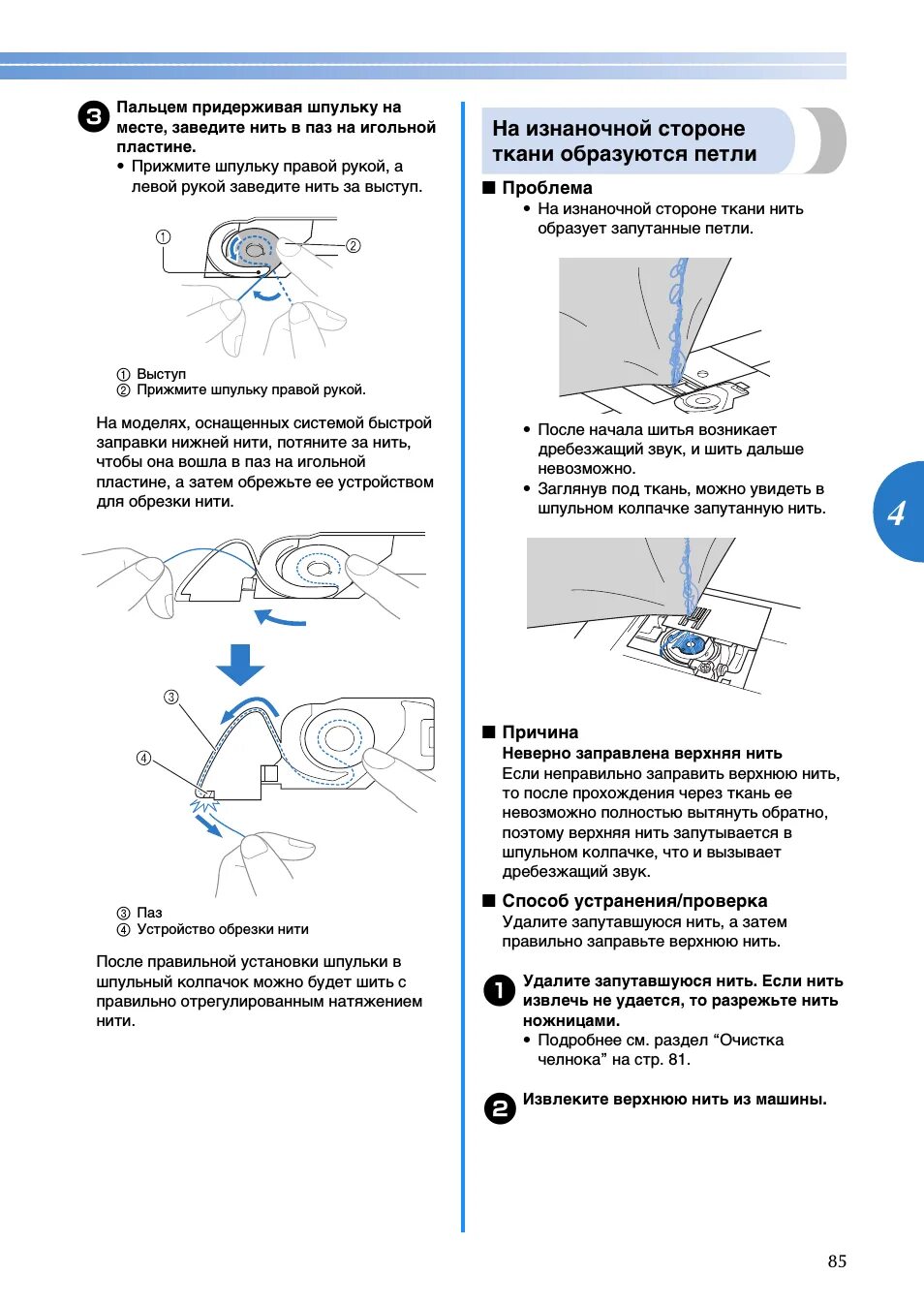 3 Пальцем придерживая шпульку на месте, заведите нить в паз на игольной пластине.
• Прижмите шпульку правой рукой, а левой рукой заведите нить за выступ.

①

②

① Выступ
② Прижмите шпульку правой рукой.

На моделях, оснащенных системой быстрой заправки нижней нити, потяните за нить, чтобы она вошла в паз на игольной пластине, а затем обрежьте ее устройством для обрезки нити.

③

④

③ Паз
④ Устройство обрезки нити

После правильной установки шпульки в шпульный колпачок можно будет шить с правильно отрегулированным натяжением нити.

На изнаночной стороне ткани образуются петли

■ Проблема
• На изнаночной стороне ткани нить образует запутанные петли.

• После начала шитья возникает дребезжащий звук, и шить дальше невозможно.
• Заглянув под ткань, можно увидеть в шпульном колпачке запутанную нить.

■ Причина
Неверно заправлена верхняя нить
Если неправильно заправить верхнюю нить, то после прохождения через ткань ее невозможно полностью вытянуть обратно, поэтому верхняя нить запутывается в шпульном колпачке, что и вызывает дребезжащий звук.

■ Способ устранения/проверка
Удалите запутавшуюся нить, а затем правильно заправьте верхнюю нить.

1 Удалите запутавшуюся нить. Если нить извлечь не удается, то разрежьте нить ножницами.
• Подробнее см. раздел “Очистка челнока” на стр. 81.

2 Извлеките верхнюю нить из машины.

4

85